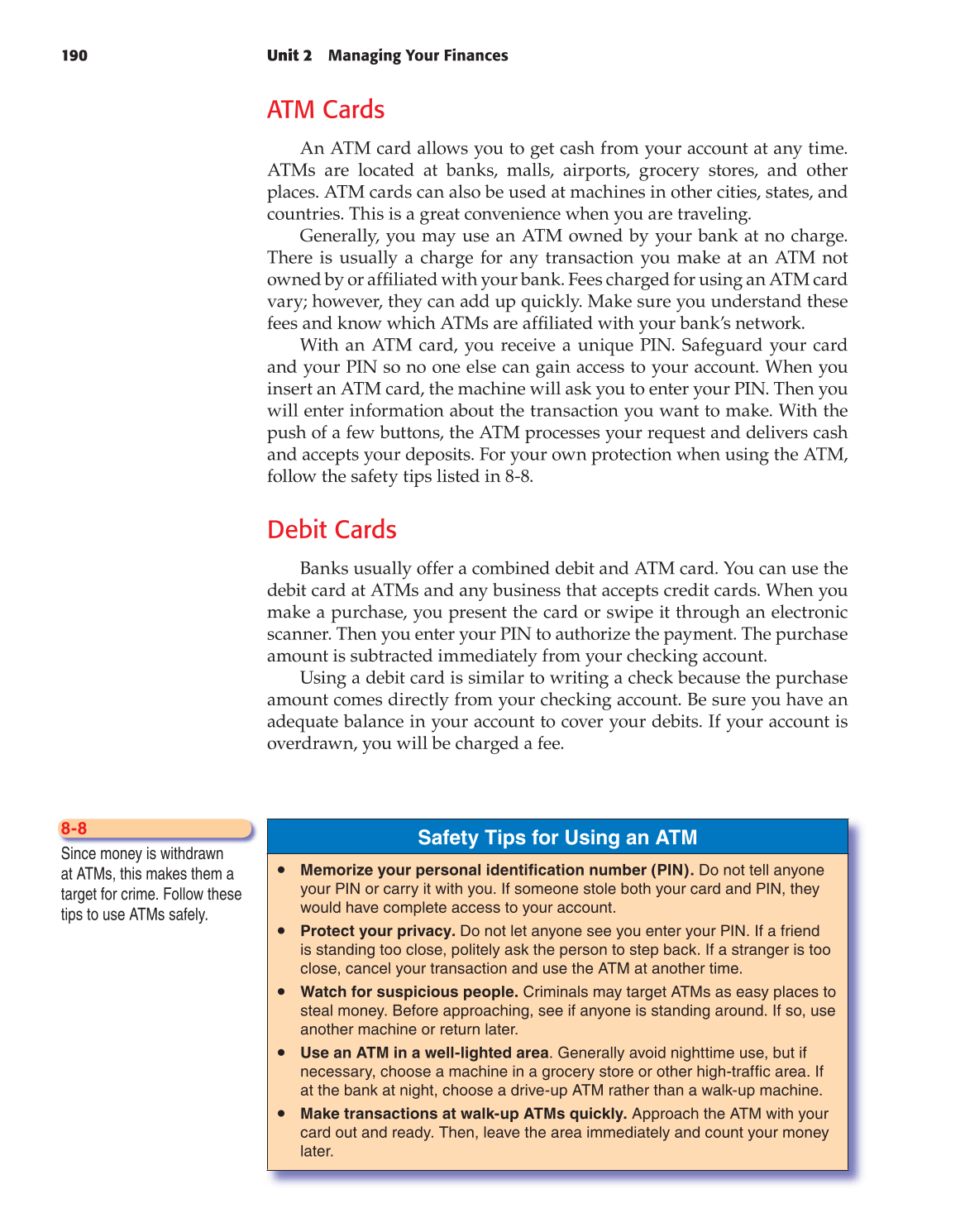 190 Unit 2 Managing Your Finances

ATM Cards

An ATM card allows you to get cash from your account at any time. ATMs are located at banks, malls, airports, grocery stores, and other places. ATM cards can also be used at machines in other cities, states, and countries. This is a great convenience when you are traveling.

Generally, you may use an ATM owned by your bank at no charge. There is usually a charge for any transaction you make at an ATM not owned by or affiliated with your bank. Fees charged for using an ATM card vary; however, they can add up quickly. Make sure you understand these fees and know which ATMs are affiliated with your bank's network.

With an ATM card, you receive a unique PIN. Safeguard your card and your PIN so no one else can gain access to your account. When you insert an ATM card, the machine will ask you to enter your PIN. Then you will enter information about the transaction you want to make. With the push of a few buttons, the ATM processes your request and delivers cash and accepts your deposits. For your own protection when using the ATM, follow the safety tips listed in 8-8.

Debit Cards

Banks usually offer a combined debit and ATM card. You can use the debit card at ATMs and any business that accepts credit cards. When you make a purchase, you present the card or swipe it through an electronic scanner. Then you enter your PIN to authorize the payment. The purchase amount is subtracted immediately from your checking account.

Using a debit card is similar to writing a check because the purchase amount comes directly from your checking account. Be sure you have an adequate balance in your account to cover your debits. If your account is overdrawn, you will be charged a fee.

8-8
Since money is withdrawn at ATMs, this makes them a target for crime. Follow these tips to use ATMs safely.

Safety Tips for Using an ATM

• Memorize your personal identification number (PIN). Do not tell anyone your PIN or carry it with you. If someone stole both your card and PIN, they would have complete access to your account.

• Protect your privacy. Do not let anyone see you enter your PIN. If a friend is standing too close, politely ask the person to step back. If a stranger is too close, cancel your transaction and use the ATM at another time.

• Watch for suspicious people. Criminals may target ATMs as easy places to steal money. Before approaching, see if anyone is standing around. If so, use another machine or return later.

• Use an ATM in a well-lighted area. Generally avoid nighttime use, but if necessary, choose a machine in a grocery store or other high-traffic area. If at the bank at night, choose a drive-up ATM rather than a walk-up machine.

• Make transactions at walk-up ATMs quickly. Approach the ATM with your card out and ready. Then, leave the area immediately and count your money later.